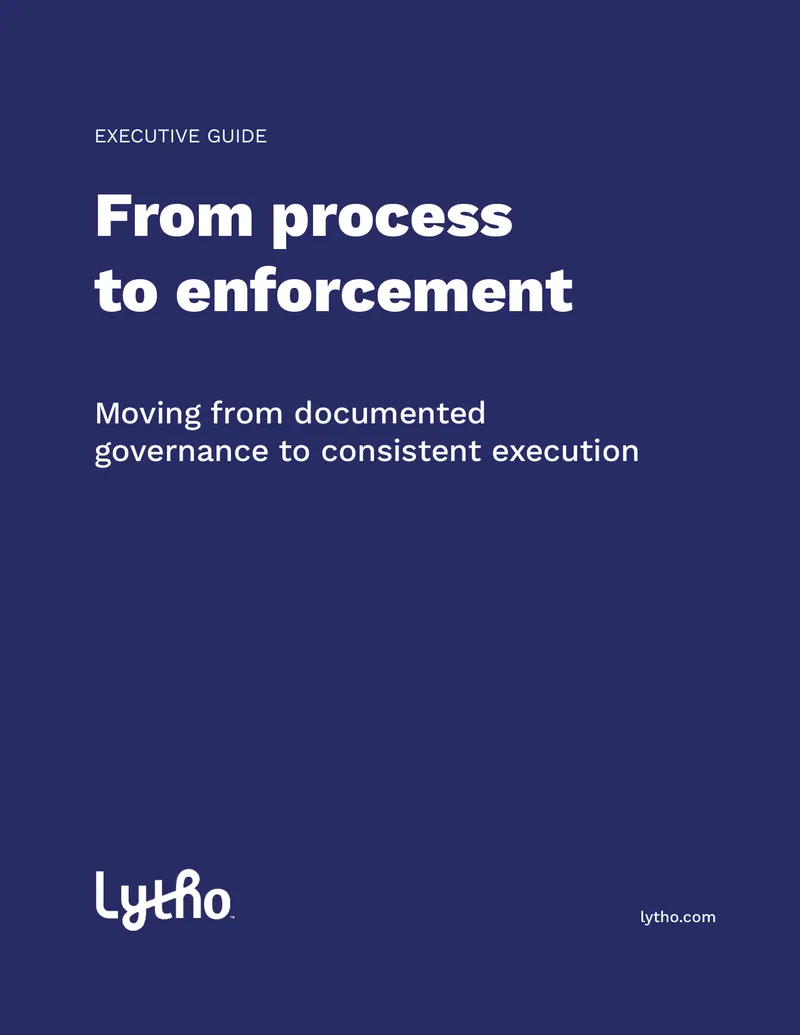 EXECUTIVE GUIDE

From process to enforcement

Moving from documented governance to consistent execution

Lytho™

lytho.com